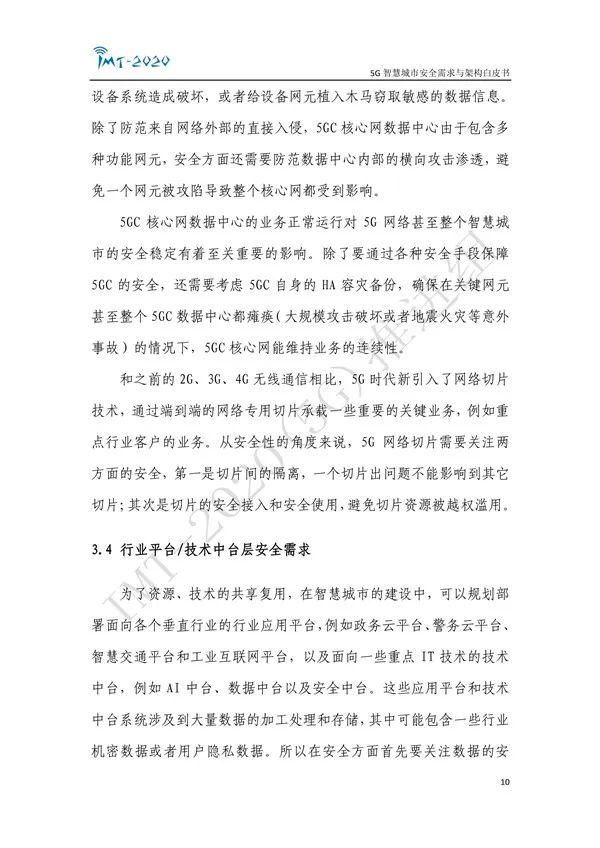 IMT-2020

5G智慧城市安全需求与架构白皮书

设备系统造成破坏，或者给设备网元植入木马窃取敏感的数据信息。除了防范来自网络外部的直接入侵，5GC核心网数据中心由于包含多种功能网元，安全方面还需要防范数据中心内部的横向攻击渗透，避免一个网元被攻陷导致整个核心网都受到影响。

5GC核心网数据中心的业务正常运行对5G网络甚至整个智慧城市的安全稳定有着至关重要的影响。除了要通过各种安全手段保障5GC的安全，还需要考虑5GC自身的HA容灾备份，确保在关键网元甚至整个5GC数据中心都瘫痪（大规模攻击破坏或者地震火灾等意外事故）的情况下，5GC核心网能维持业务的连续性。

和之前的2G、3G、4G无线通信相比，5G时代新引入了网络切片技术，通过端到端的网络专用切片承载一些重要的关键业务，例如重点行业客户的业务。从安全性的角度来说，5G网络切片需要关注两方面的安全，第一是切片间的隔离，一个切片出问题不能影响到其它切片；其次是切片的安全接入和安全使用，避免切片资源被越权滥用。

3.4 行业平台/技术中台层安全需求

为了资源、技术的共享复用，在智慧城市的建设中，可以规划部署面向各个垂直行业的行业应用平台，例如政务云平台、警务云平台、智慧交通平台和工业互联网平台，以及面向一些重点IT技术的技术中台，例如AI中台、数据中台以及安全中台。这些应用平台和技术中台系统涉及到大量数据的加工处理和存储，其中可能包含一些行业机密数据或者用户隐私数据。所以在安全方面首先要关注数据的安

10

IMT-2020(5G)推进组